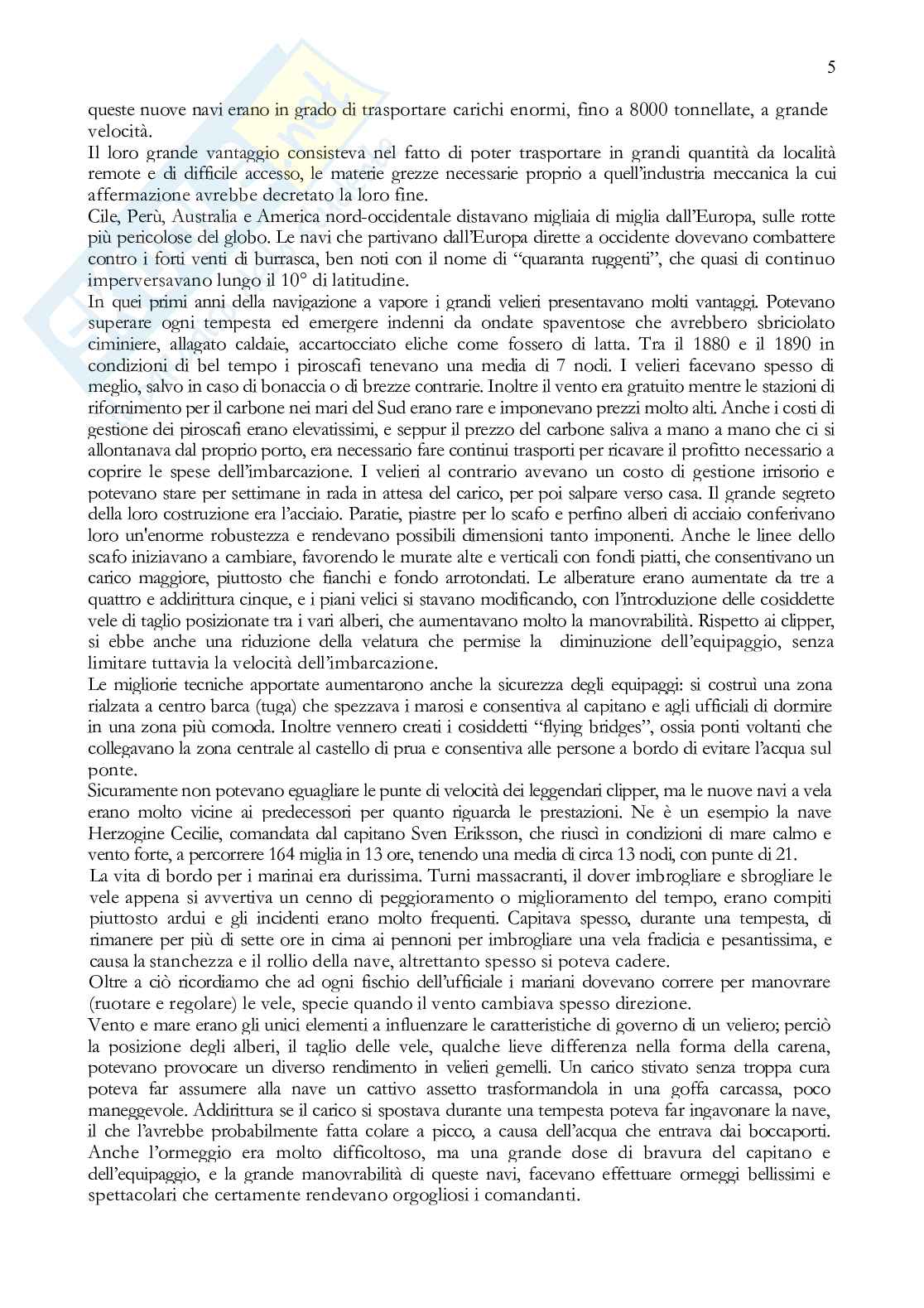 5

queste nuove navi erano in grado di trasportare carichi enormi, fino a 8000 tonnellate, a grande velocità.
Il loro grande vantaggio consisteva nel fatto di poter trasportare in grandi quantità da località remote e di difficile accesso, le materie grezze necessarie proprio a quell'industria meccanica la cui affermazione avrebbe decretato la loro fine.
Cile, Perù, Australia e America nord-occidentale distavano migliaia di miglia dall'Europa, sulle rotte più pericolose del globo. Le navi che partivano dall'Europa dirette a occidente dovevano combattere contro i forti venti di burrasca, ben noti con il nome di "quaranta ruggenti", che quasi di continuo imperversavano lungo il 10° di latitudine.
In quei primi anni della navigazione a vapore i grandi velieri presentavano molti vantaggi. Potevano superare ogni tempesta ed emergere indenni da ondate spaventose che avrebbero sbriciolato ciminiere, allagato caldaie, accartocciato eliche come fossero di latta. Tra il 1880 e il 1890 in condizioni di bel tempo i piroscafi tenevano una media di 7 nodi. I velieri facevano spesso di meglio, salvo in caso di bonaccia o di brezze contrarie. Inoltre il vento era gratuito mentre le stazioni di rifornimento per il carbone nei mari del Sud erano rare e imponevano prezzi molto alti. Anche i costi di gestione dei piroscafi erano elevatissimi, e seppur il prezzo del carbone saliva a mano a mano che ci si allontanava dal proprio porto, era necessario fare continui trasporti per ricavare il profitto necessario a coprire le spese dell'imbarcazione. I velieri al contrario avevano un costo di gestione irrisorio e potevano stare per settimane in rada in attesa del carico, per poi salpare verso casa. Il grande segreto della loro costruzione era l'acciaio. Paratie, piastre per lo scafo e perfino alberi di acciaio conferivano loro un'enorme robustezza e rendevano possibili dimensioni tanto imponenti. Anche le linee dello scafo iniziavano a cambiare, favorendo le murate alte e verticali con fondi piatti, che consentivano un carico maggiore, piuttosto che fianchi e fondo arrotondati. Le alberature erano aumentate da tre a quattro e addirittura cinque, e i piani velici si stavano modificando, con l'introduzione delle cosiddette vele di taglio posizionate tra i vari alberi, che aumentavano molto la manovrabilità. Rispetto ai clipper, si ebbe anche una riduzione della velatura che permise la diminuzione dell'equipaggio, senza limitare tuttavia la velocità dell'imbarcazione.
Le migliorie tecniche apportate aumentarono anche la sicurezza degli equipaggi: si costruì una zona rialzata a centro barca (tuga) che spezzava i marosi e consentiva al capitano e agli ufficiali di dormire in una zona più comoda. Inoltre vennero creati i cosiddetti "flying bridges", ossia ponti voltanti che collegavano la zona centrale al castello di prua e consentiva alle persone a bordo di evitare l'acqua sul ponte.
Sicuramente non potevano eguagliare le punte di velocità dei leggendari clipper, ma le nuove navi a vela erano molto vicine ai predecessori per quanto riguarda le prestazioni. Ne è un esempio la nave Herzogine Cecilie, comandata dal capitano Sven Eriksson, che riuscì in condizioni di mare calmo e vento forte, a percorrere 164 miglia in 13 ore, tenendo una media di circa 13 nodi, con punte di 21.
La vita di bordo per i marinai era durissima. Turni massacranti, il dover imbrogliare e sbrogliare le vele appena si avvertiva un cenno di peggioramento o miglioramento del tempo, erano compiti piuttosto ardui e gli incidenti erano molto frequenti. Capitava spesso, durante una tempesta, di rimanere per più di sette ore in cima ai pennoni per imbrogliare una vela fradicia e pesantissima, e causa la stanchezza e il rollio della nave, altrettanto spesso si poteva cadere.
Oltre a ciò ricordiamo che ad ogni fischio dell'ufficiale i mariani dovevano correre per manovrare (ruotare e regolare) le vele, specie quando il vento cambiava spesso direzione.
Vento e mare erano gli unici elementi a influenzare le caratteristiche di governo di un veliero; perciò la posizione degli alberi, il taglio delle vele, qualche lieve differenza nella forma della carena, potevano provocare un diverso rendimento in velieri gemelli. Un carico stivato senza troppa cura poteva far assumere alla nave un cattivo assetto trasformandola in una goffa carcassa, poco maneggevole. Addirittura se il carico si spostava durante una tempesta poteva far ingavonare la nave, il che l'avrebbe probabilmente fatta colare a picco, a causa dell'acqua che entrava dai boccaporti. Anche l'ormeggio era molto difficoltoso, ma una grande dose di bravura del capitano e dell'equipaggio, e la grande manovrabilità di queste navi, facevano effettuare ormeggi bellissimi e spettacolari che certamente rendevano orgogliosi i comandanti.